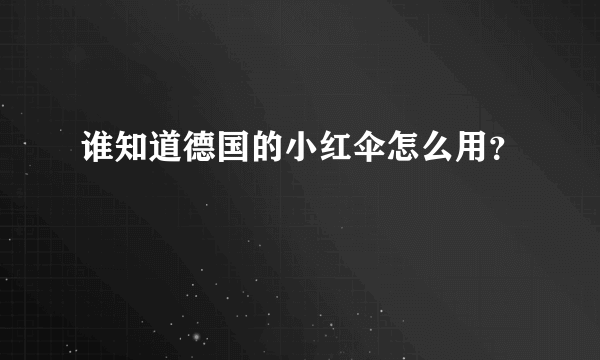 谁知道德国的小红伞怎么用？